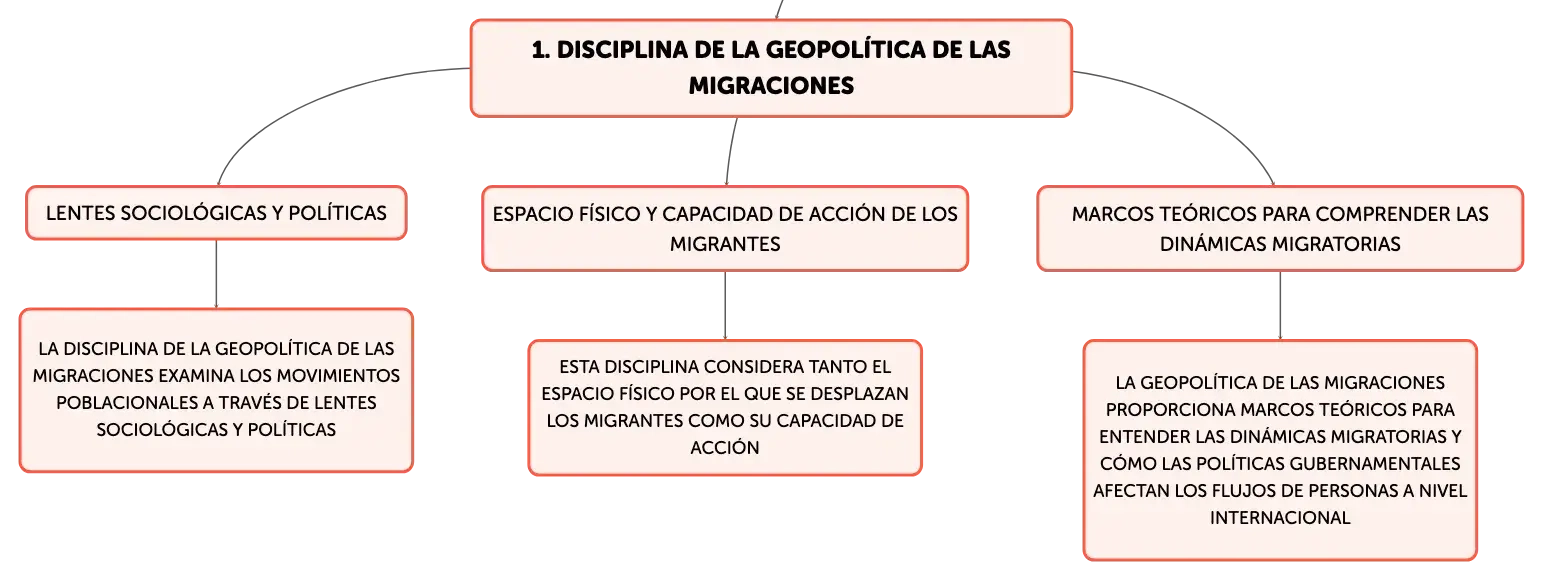 1. DISCIPLINA DE LA GEOPOLÍTICA DE LAS MIGRACIONES

LENTES SOCIOLÓGICAS Y POLÍTICAS

LA DISCIPLINA DE LA GEOPOLÍTICA DE LAS MIGRACIONES EXAMINA LOS MOVIMIENTOS POBLACIONALES A TRAVÉS DE LENTES SOCIOLÓGICAS Y POLÍTICAS

ESPACIO FÍSICO Y CAPACIDAD DE ACCIÓN DE LOS MIGRANTES

ESTA DISCIPLINA CONSIDERA TANTO EL ESPACIO FÍSICO POR EL QUE SE DESPLAZAN LOS MIGRANTES COMO SU CAPACIDAD DE ACCIÓN

MARCOS TEÓRICOS PARA COMPRENDER LAS DINÁMICAS MIGRATORIAS

LA GEOPOLÍTICA DE LAS MIGRACIONES PROPORCIONA MARCOS TEÓRICOS PARA ENTENDER LAS DINÁMICAS MIGRATORIAS Y CÓMO LAS POLÍTICAS GUBERNAMENTALES AFECTAN LOS FLUJOS DE PERSONAS A NIVEL INTERNACIONAL